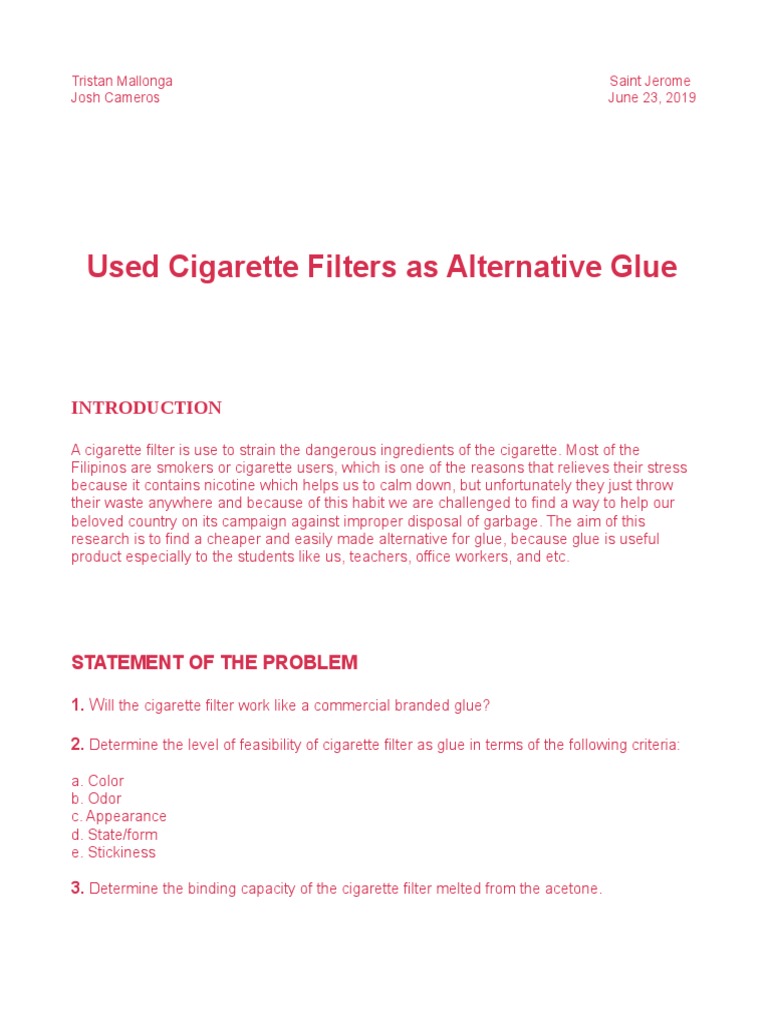 Tristan Mallonga
Josh Cameros

Saint Jerome
June 23, 2019

Used Cigarette Filters as Alternative Glue

INTRODUCTION

A cigarette filter is use to strain the dangerous ingredients of the cigarette. Most of the Filipinos are smokers or cigarette users, which is one of the reasons that relieves their stress because it contains nicotine which helps us to calm down, but unfortunately they just throw their waste anywhere and because of this habit we are challenged to find a way to help our beloved country on its campaign against improper disposal of garbage. The aim of this research is to find a cheaper and easily made alternative for glue, because glue is useful product especially to the students like us, teachers, office workers, and etc.

STATEMENT OF THE PROBLEM

1. Will the cigarette filter work like a commercial branded glue?

2. Determine the level of feasibility of cigarette filter as glue in terms of the following criteria:

a. Color
b. Odor
c. Appearance
d. State/form
e. Stickiness

3. Determine the binding capacity of the cigarette filter melted from the acetone.